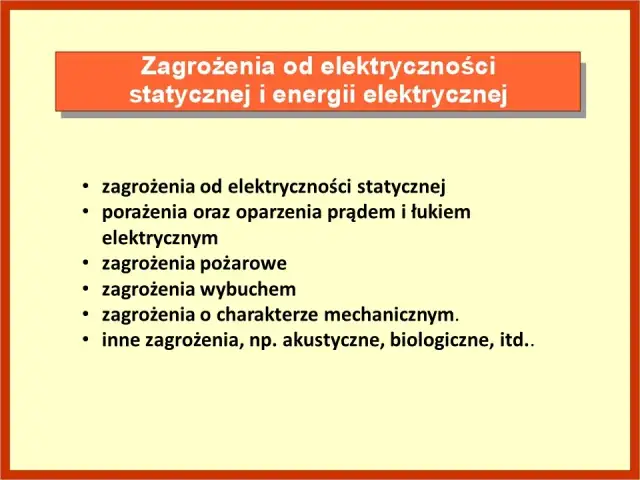 Zagrożenia od elektryczności statycznej i energii elektrycznej

• zagrożenia od elektryczności statycznej
• porażenia oraz oparzenia prądem i łukiem elektrycznym
• zagrożenia pożarowe
• zagrożenia wybuchem
• zagrożenia o charakterze mechanicznym.
• inne zagrożenia, np. akustyczne, biologiczne, itd..